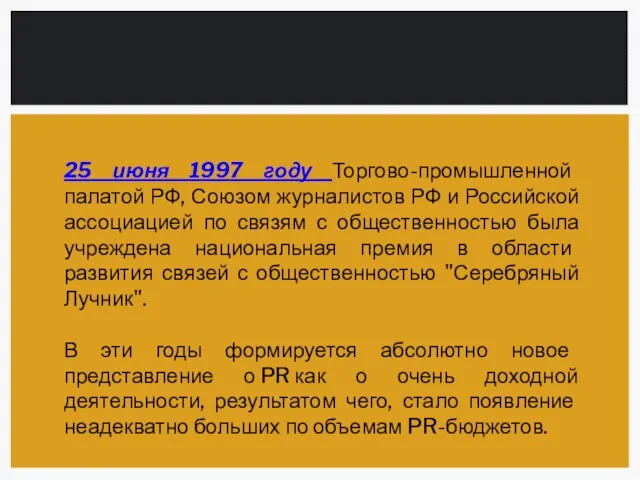 25 июня 1997 году Торгово-промышленной палатой РФ, Союзом журналистов РФ и Российской ассоциацией по связям с общественностью была учреждена национальная премия в области развития связей с общественностью "Серебряный Лучник".

В эти годы формируется абсолютно новое представление о PR как о очень доходной деятельности, результатом чего, стало появление неадекватно больших по объемам PR-бюджетов.